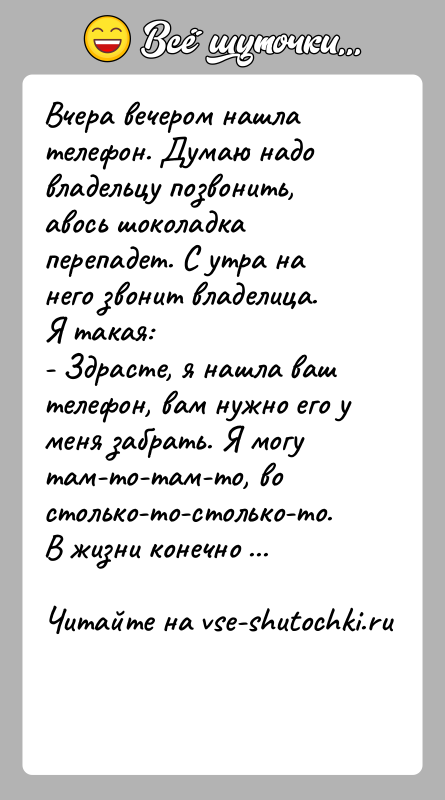 Всё шуточки...

Вчера вечером нашла телефон. Думаю надо владельцу позвонить, авось шоколадка перепадет. С утра на него звонит владелица.
Я такая:
- Здрасте, я нашла ваш телефон, вам нужно его у меня забрать. Я могу там-то-там-то, во столько-то-столько-то.
В жизни конечно ...

Читайте на vse-shutochki.ru